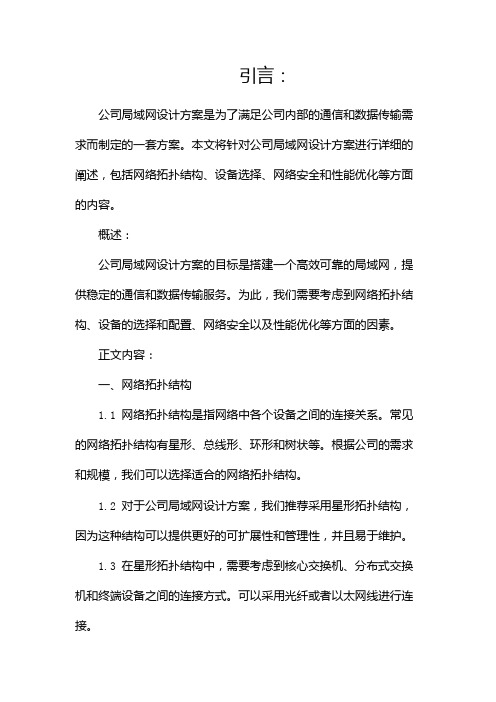 引言：

公司局域网设计方案是为了满足公司内部的通信和数据传输需求而制定的一套方案。本文将针对公司局域网设计方案进行详细的阐述，包括网络拓扑结构、设备选择、网络安全和性能优化等方面的内容。

概述：

公司局域网设计方案的目标是搭建一个高效可靠的局域网，提供稳定的通信和数据传输服务。为此，我们需要考虑到网络拓扑结构、设备的选择和配置、网络安全以及性能优化等方面的因素。

正文内容：

一、网络拓扑结构

1.1 网络拓扑结构是指网络中各个设备之间的连接关系。常见的网络拓扑结构有星形、总线形、环形和树状等。根据公司的需求和规模，我们可以选择适合的网络拓扑结构。

1.2 对于公司局域网设计方案，我们推荐采用星形拓扑结构，因为这种结构可以提供更好的可扩展性和管理性，并且易于维护。

1.3 在星形拓扑结构中，需要考虑到核心交换机、分布式交换机和终端设备之间的连接方式。可以采用光纤或者以太网线进行连接。